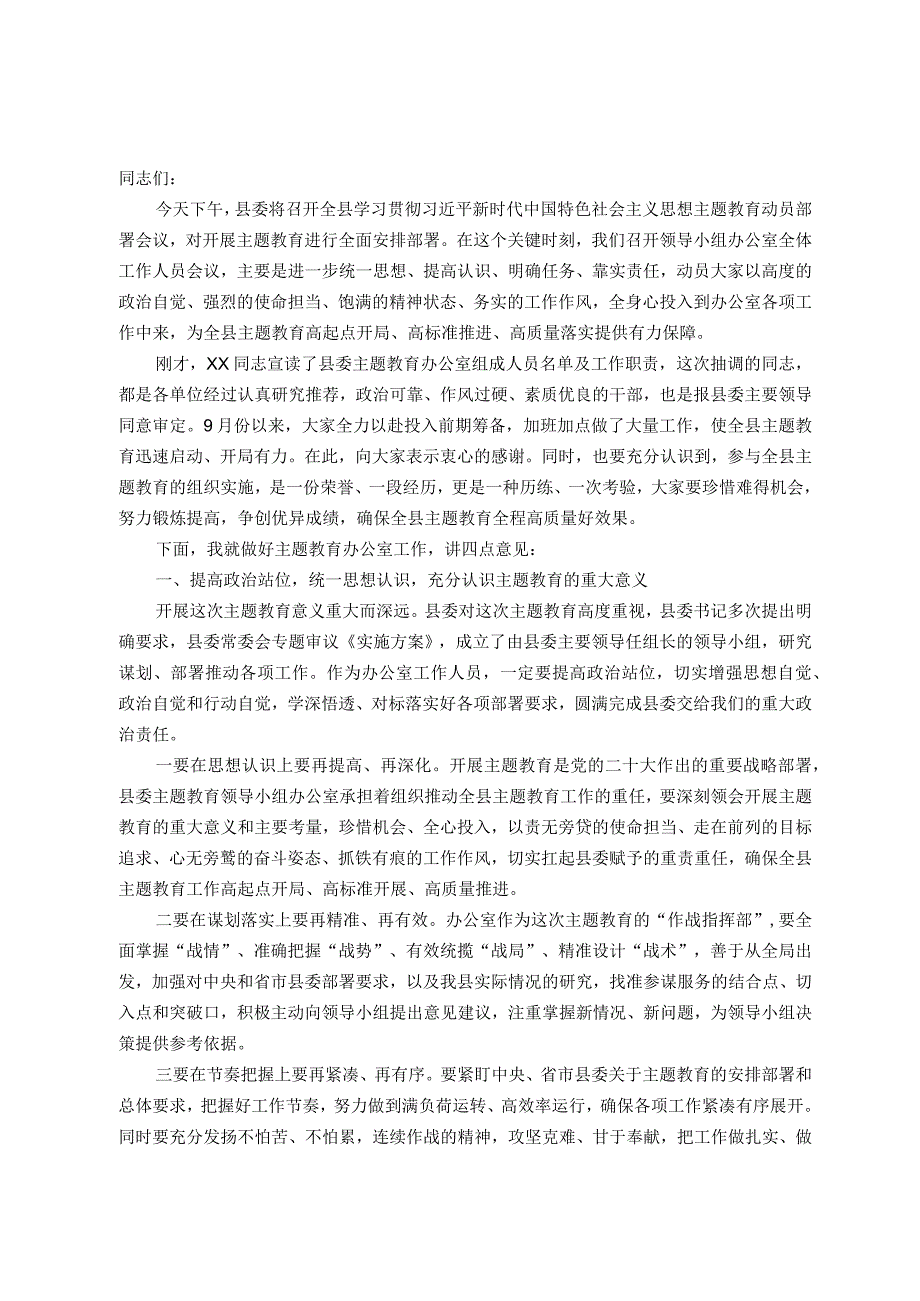 同志们：

今天下午，县委将召开全县学习贯彻习近平新时代中国特色社会主义思想主题教育动员部署会议，对开展主题教育进行全面安排部署。在这个关键时刻，我们召开领导小组办公室全体工作人员会议，主要是进一步统一思想、提高认识、明确任务、靠实责任，动员大家以高度的政治自觉、强烈的使命担当、饱满的精神状态、务实的工作作风，全身心投入到办公室各项工作中来，为全县主题教育高起点开局、高标准推进、高质量落实提供有力保障。

刚才，XX同志宣读了县委主题教育办公室组成人员名单及工作职责，这次抽调的同志，都是各单位经过认真研究推荐，政治可靠、作风过硬、素质优良的干部，也是报县委主要领导同意审定。9月份以来，大家全力以赴投入前期筹备，加班加点做了大量工作，使全县主题教育迅速启动、开局有力。在此，向大家表示衷心的感谢。同时，也要充分认识到，参与全县主题教育的组织实施，是一份荣誉、一段经历，更是一种历练、一次考验，大家要珍惜难得机会，努力锻炼提高，争创优异成绩，确保全县主题教育全程高质量好效果。

下面，我就做好主题教育办公室工作，讲四点意见：

一、提高政治站位，统一思想认识，充分认识主题教育的重大意义

开展这次主题教育意义重大而深远。县委对这次主题教育高度重视，县委书记多次提出明确要求，县委常委会专题审议《实施方案》，成立了由县委主要领导任组长的领导小组，研究谋划、部署推动各项工作。作为办公室工作人员，一定要提高政治站位，切实增强思想自觉、政治自觉和行动自觉，学深悟透、对标落实好各项部署要求，圆满完成县委交给我们的重大政治责任。

一要在思想认识上要再提高、再深化。开展主题教育是党的二十大作出的重要战略部署，县委主题教育领导小组办公室承担着组织推动全县主题教育工作的重任，要深刻领会开展主题教育的重大意义和主要考量，珍惜机会、全心投入，以责无旁贷的使命担当、走在前列的目标追求、心无旁骛的奋斗姿态、抓铁有痕的工作作风，切实扛起县委赋予的重责重任，确保全县主题教育工作高起点开局、高标准开展、高质量推进。

二要在谋划落实上要再精准、再有效。办公室作为这次主题教育的“作战指挥部”，要全面掌握“战情”、准确把握“战势”、有效统揽“战局”、精准设计“战术”，善于从全局出发，加强对中央和省市县委部署要求，以及我县实际情况的研究，找准参谋服务的结合点、切入点和突破口，积极主动向领导小组提出意见建议，注重掌握新情况、新问题，为领导小组决策提供参考依据。

三要在节奏把握上要再紧凑、再有序。要紧盯中央、省市县委关于主题教育的安排部署和总体要求，把握好工作节奏，努力做到满负荷运转、高效率运行，确保各项工作紧凑有序展开。同时要充分发扬不怕苦、不怕累，连续作战的精神，攻坚克难、甘于奉献，把工作做扎实、做